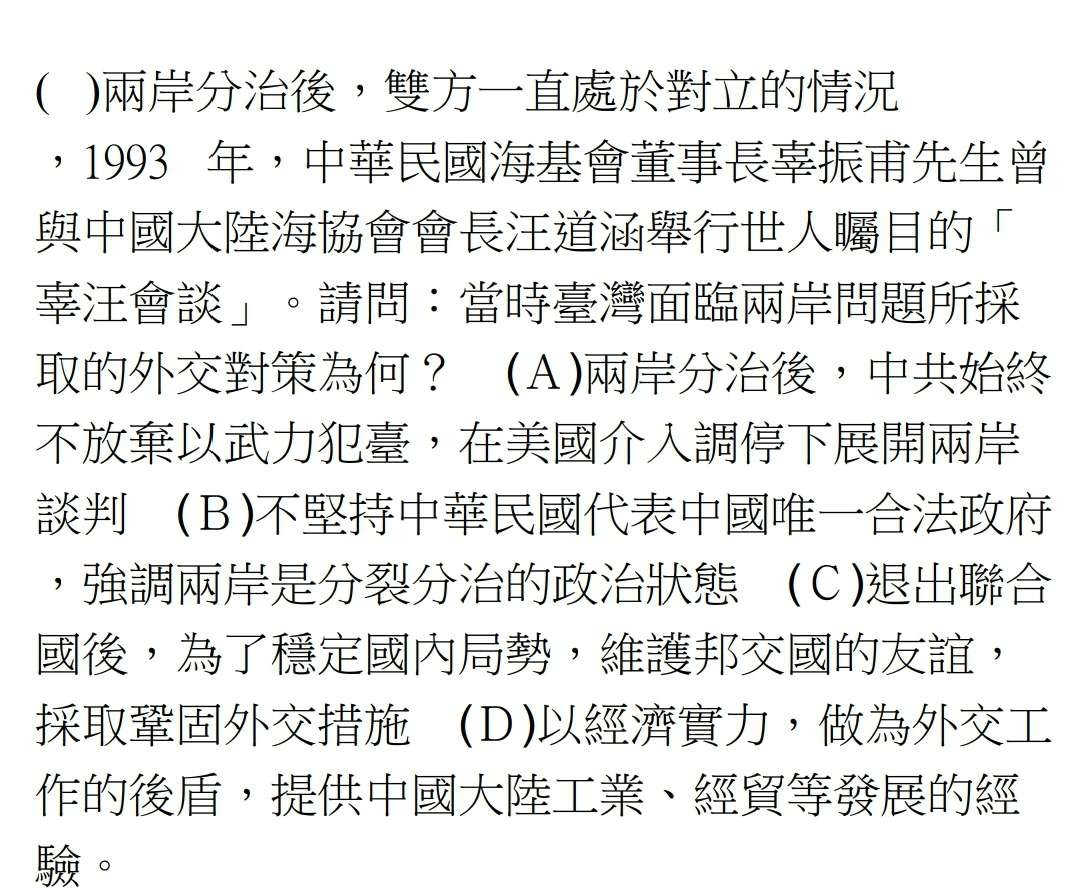 (　)兩岸分治後，雙方一直處於對立的情況，1993 年，中華民國海基會董事長辜振甫先生曾與中國大陸海協會會長汪道涵舉行世人矚目的「辜汪會談」。請問：當時臺灣面臨兩岸問題所採取的外交對策為何？　(A)兩岸分治後，中共始終不放棄以武力犯臺，在美國介入調停下展開兩岸談判　(B)不堅持中華民國代表中國唯一合法政府，強調兩岸是分裂分治的政治狀態　(C)退出聯合國後，為了穩定國內局勢，維護邦交國的友誼，採取鞏固外交措施　(D)以經濟實力，做為外交工作的後盾，提供中國大陸工業、經貿等發展的經驗。